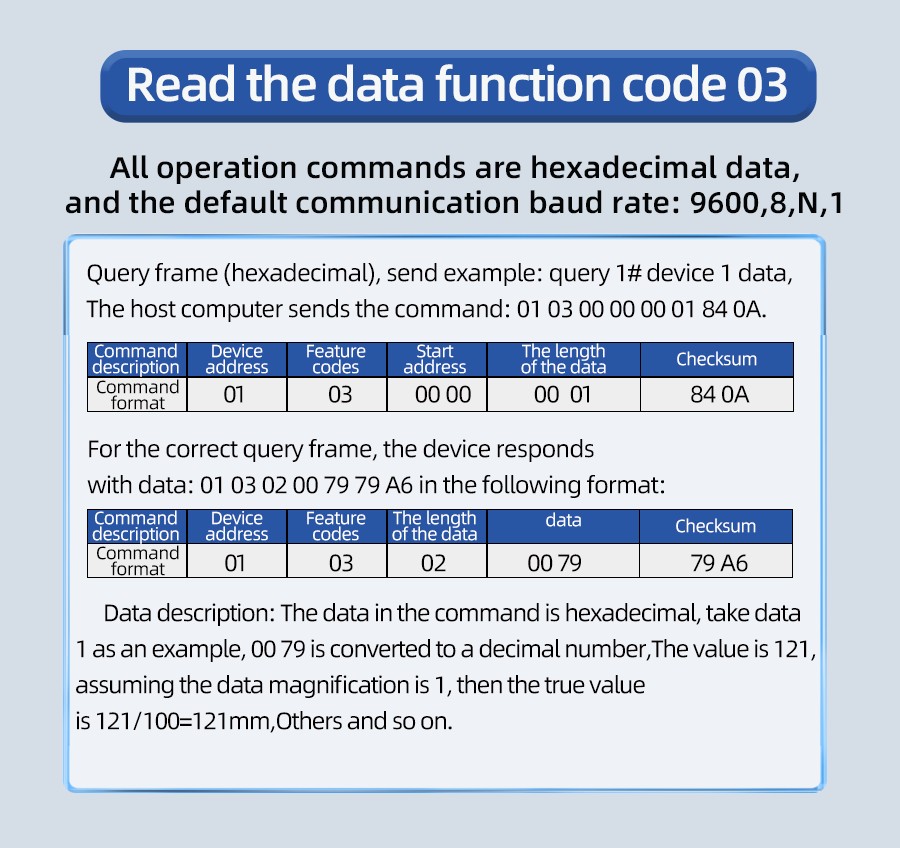 Read the data function code 03

All operation commands are hexadecimal data, and the default communication baud rate: 9600,8,N,1

Query frame (hexadecimal), send example: query 1# device 1 data, The host computer sends the command: 01 03 00 00 00 01 84 0A.

| Command description | Device address | Feature codes | Start address | The length of the data | Checksum |
|---|---|---|---|---|---|
| Command format | 01 | 03 | 00 00 | 00 01 | 84 0A |

For the correct query frame, the device responds with data: 01 03 02 00 79 79 A6 in the following format:

| Command description | Device address | Feature codes | The length of the data | data | Checksum |
|---|---|---|---|---|---|
| Command format | 01 | 03 | 02 | 00 79 | 79 A6 |

Data description: The data in the command is hexadecimal, take data 1 as an example, 00 79 is converted to a decimal number,The value is 121, assuming the data magnification is 1, then the true value is 121/100=121mm,Others and so on.